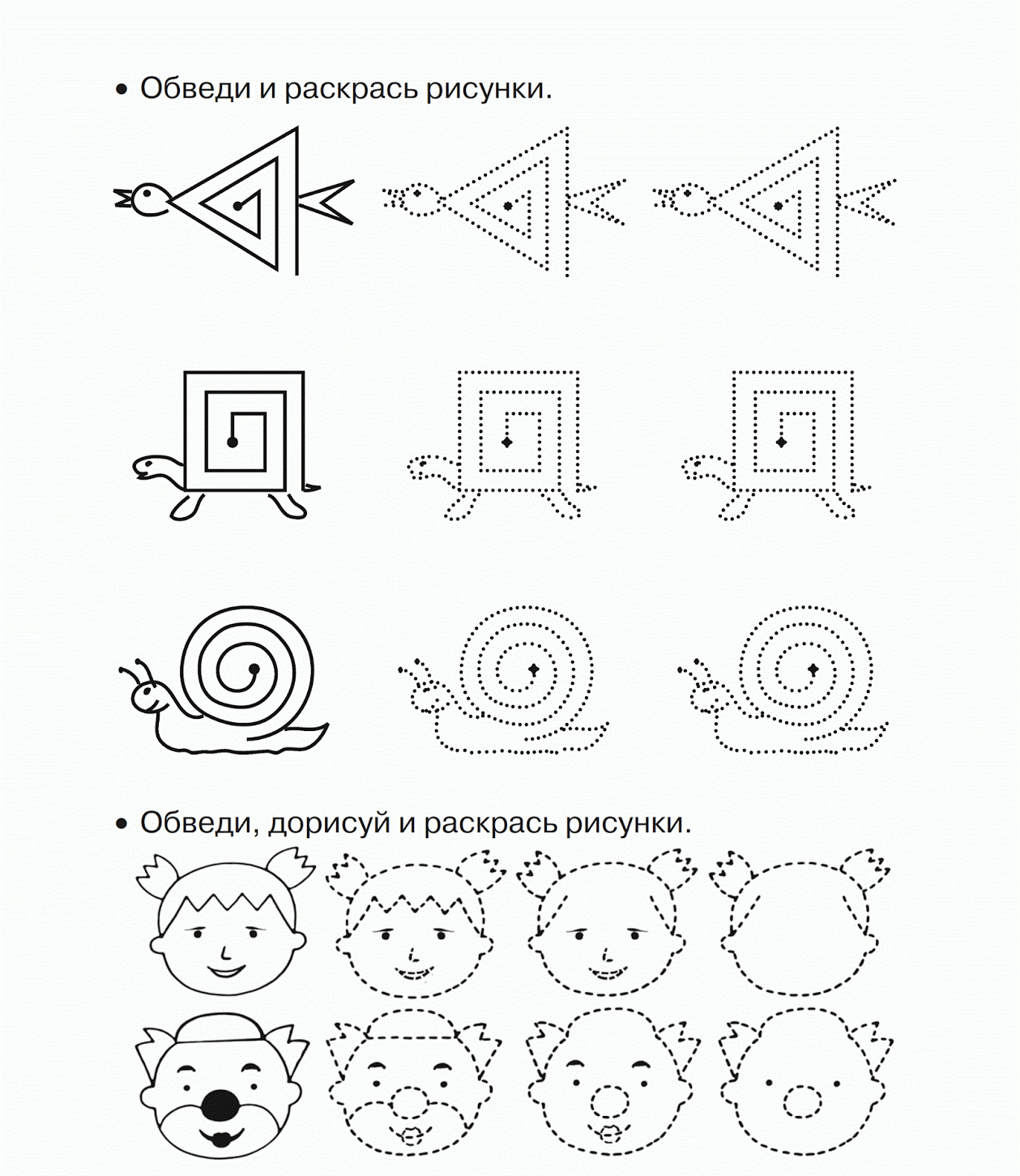 • Обведи и раскрась рисунки.

• Обведи, дорисуй и раскрась рисунки.